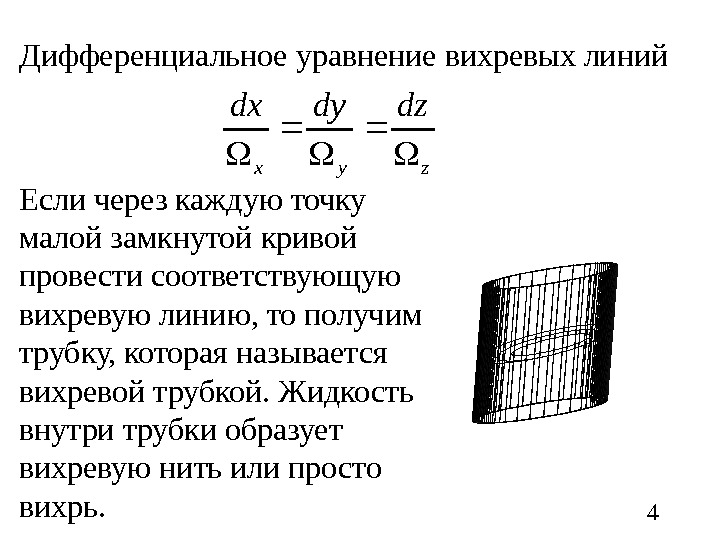 Дифференциальное уравнение вихревых линий

$\frac{dx}{\Omega_x} = \frac{dy}{\Omega_y} = \frac{dz}{\Omega_z}$

Если через каждую точку малой замкнутой кривой провести соответствующую вихревую линию, то получим трубку, которая называется вихревой трубкой. Жидкость внутри трубки образует вихревую нить или просто вихрь.

4